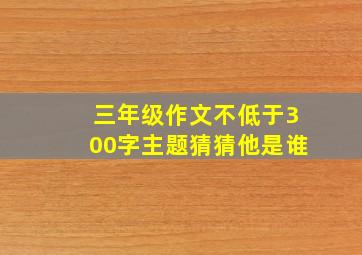 三年级作文不低于300字主题猜猜他是谁